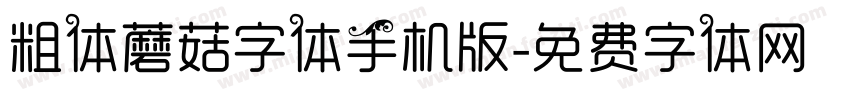 粗体蘑菇字体手机版-免费字体网